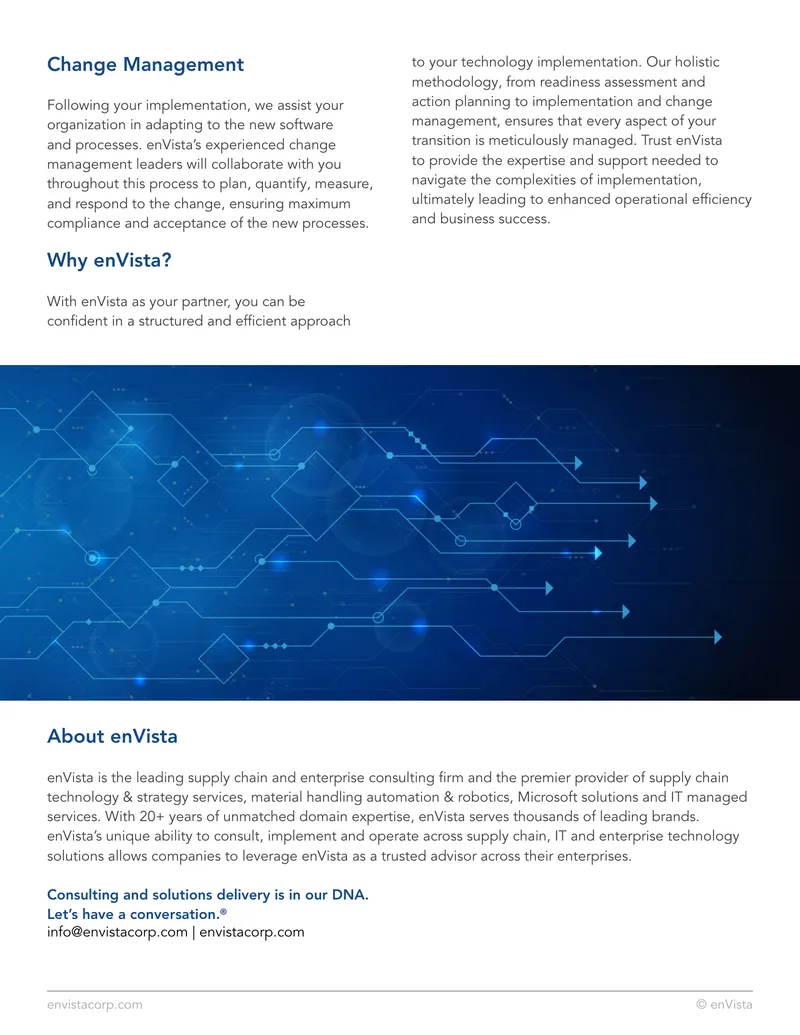 Change Management

Following your implementation, we assist your organization in adapting to the new software and processes. enVista's experienced change management leaders will collaborate with you throughout this process to plan, quantify, measure, and respond to the change, ensuring maximum compliance and acceptance of the new processes.

Why enVista?

With enVista as your partner, you can be confident in a structured and efficient approach to your technology implementation. Our holistic methodology, from readiness assessment and action planning to implementation and change management, ensures that every aspect of your transition is meticulously managed. Trust enVista to provide the expertise and support needed to navigate the complexities of implementation, ultimately leading to enhanced operational efficiency and business success.

About enVista

enVista is the leading supply chain and enterprise consulting firm and the premier provider of supply chain technology & strategy services, material handling automation & robotics, Microsoft solutions and IT managed services. With 20+ years of unmatched domain expertise, enVista serves thousands of leading brands. enVista's unique ability to consult, implement and operate across supply chain, IT and enterprise technology solutions allows companies to leverage enVista as a trusted advisor across their enterprises.

Consulting and solutions delivery is in our DNA.
Let's have a conversation.®
info@envistacorp.com | envistacorp.com

envistacorp.com © enVista